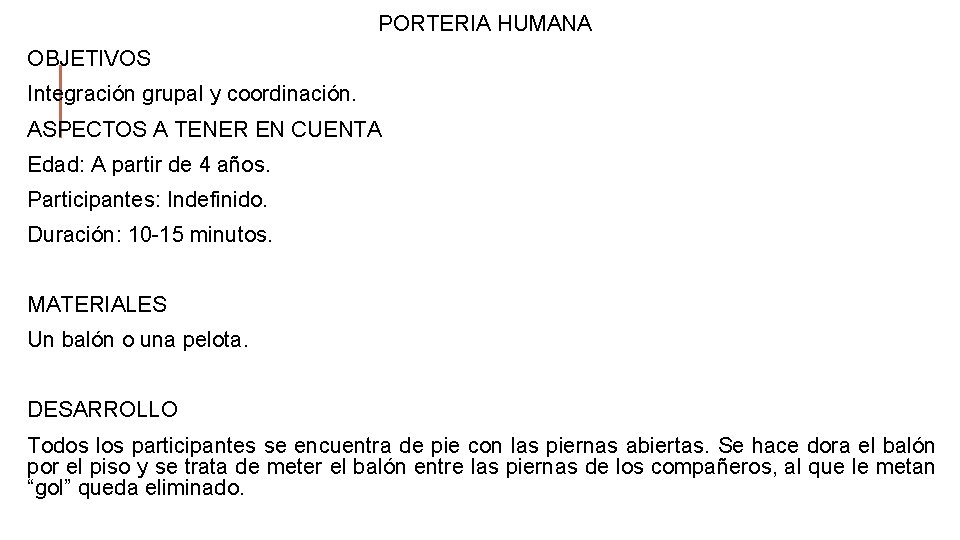 PORTERIA HUMANA

OBJETIVOS

Integración grupal y coordinación.

ASPECTOS A TENER EN CUENTA

Edad: A partir de 4 años.

Participantes: Indefinido.

Duración: 10-15 minutos.

MATERIALES

Un balón o una pelota.

DESARROLLO

Todos los participantes se encuentra de pie con las piernas abiertas. Se hace dora el balón por el piso y se trata de meter el balón entre las piernas de los compañeros, al que le metan “gol” queda eliminado.